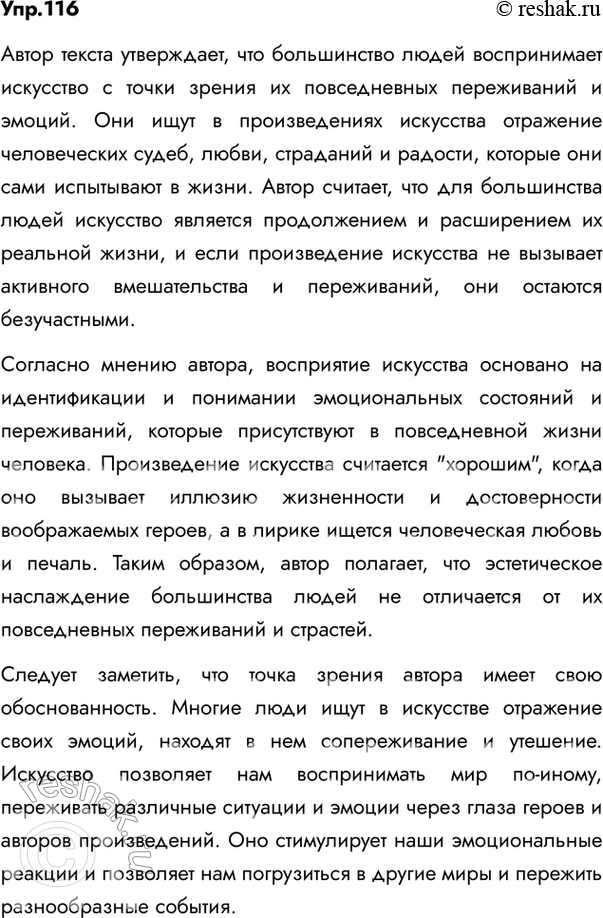 Упр.116

© reshak.ru

Автор текста утверждает, что большинство людей воспринимает искусство с точки зрения их повседневных переживаний и эмоций. Они ищут в произведениях искусства отражение человеческих судеб, любви, страданий и радости, которые они сами испытывают в жизни. Автор считает, что для большинства людей искусство является продолжением и расширением их реальной жизни, и если произведение искусства не вызывает активного вмешательства и переживаний, они остаются безучастными.

Согласно мнению автора, восприятие искусства основано на идентификации и понимании эмоциональных состояний и переживаний, которые присутствуют в повседневной жизни человека. Произведение искусства считается "хорошим", когда оно вызывает иллюзию жизненности и достоверности воображаемых героев, а в лирике ищется человеческая любовь и печаль. Таким образом, автор полагает, что эстетическое наслаждение большинства людей не отличается от их повседневных переживаний и страстей.

Следует заметить, что точка зрения автора имеет свою обоснованность. Многие люди ищут в искусстве отражение своих эмоций, находят в нем сопереживание и утешение. Искусство позволяет нам воспринимать мир по-иному, переживать различные ситуации и эмоции через глаза героев и авторов произведений. Оно стимулирует наши эмоциональные реакции и позволяет нам погрузиться в другие миры и пережить разнообразные события.

reshak.ru